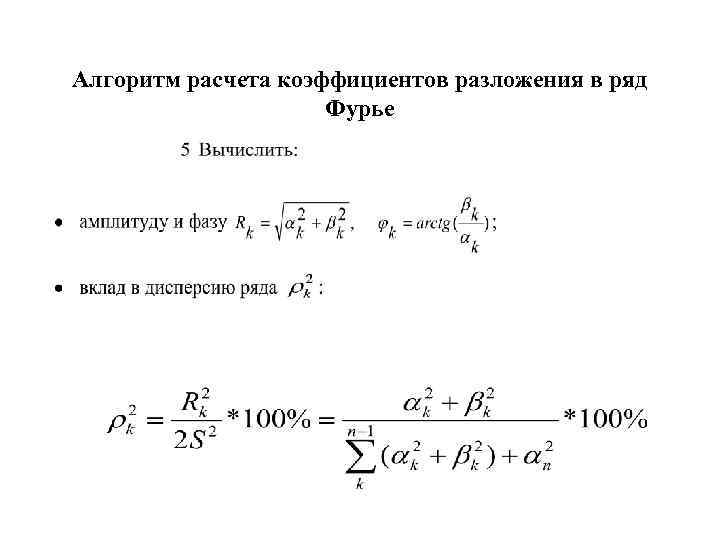 Алгоритм расчета коэффициентов разложения в ряд Фурье

5 Вычислить:

• амплитуду и фазу $R_k = \sqrt{\alpha_k^2 + \beta_k^2}$, $\varphi_k = arctg(\frac{\beta_k}{\alpha_k})$;

• вклад в дисперсию ряда $\rho_k^2$ :

$\rho_k^2 = \frac{R_k^2}{2S^2} * 100\% = \frac{\alpha_k^2 + \beta_k^2}{\sum_{k}^{n-1}(\alpha_k^2 + \beta_k^2) + \alpha_n^2} * 100\%$